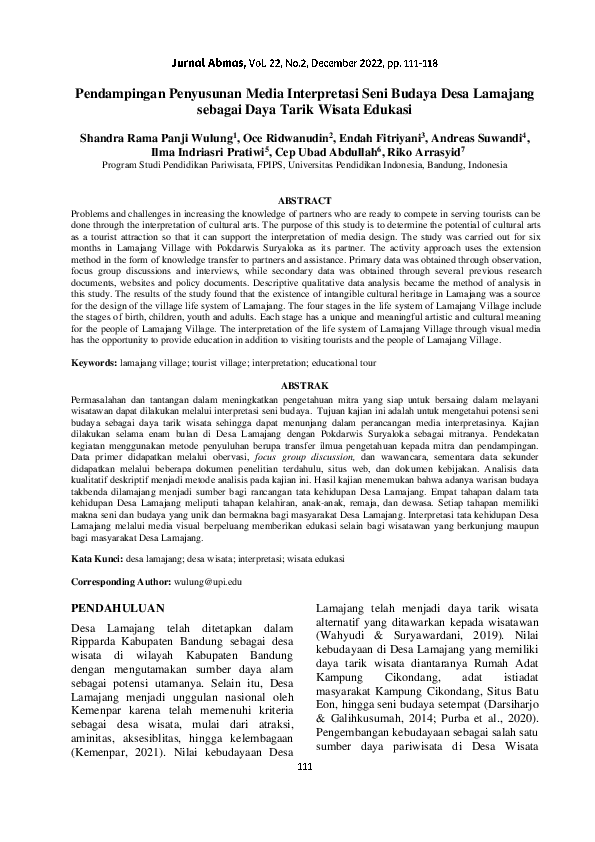 Jurnal Abmas, Vol. 22, No.2, December 2022, pp. 111-118

Pendampingan Penyusunan Media Interpretasi Seni Budaya Desa Lamajang sebagai Daya Tarik Wisata Edukasi

Shandra Rama Panji Wulung$^1$, Oce Ridwanudin$^2$, Endah Fitriyani$^3$, Andreas Suwandi$^4$, Ilma Indriasri Pratiwi$^5$, Cep Ubad Abdullah$^6$, Riko Arrasyid$^7$
Program Studi Pendidikan Pariwisata, FPIPS, Universitas Pendidikan Indonesia, Bandung, Indonesia

ABSTRACT

Problems and challenges in increasing the knowledge of partners who are ready to compete in serving tourists can be done through the interpretation of cultural arts. The purpose of this study is to determine the potential of cultural arts as a tourist attraction so that it can support the interpretation of media design. The study was carried out for six months in Lamajang Village with Pokdarwis Suryaloka as its partner. The activity approach uses the extension method in the form of knowledge transfer to partners and assistance. Primary data was obtained through observation, focus group discussions and interviews, while secondary data was obtained through several previous research documents, websites and policy documents. Descriptive qualitative data analysis became the method of analysis in this study. The results of the study found that the existence of intangible cultural heritage in Lamajang was a source for the design of the village life system of Lamajang. The four stages in the life system of Lamajang Village include the stages of birth, children, youth and adults. Each stage has a unique and meaningful artistic and cultural meaning for the people of Lamajang Village. The interpretation of the life system of Lamajang Village through visual media has the opportunity to provide education in addition to visiting tourists and the people of Lamajang Village.

Keywords: lamajang village; tourist village; interpretation; educational tour

ABSTRAK

Permasalahan dan tantangan dalam meningkatkan pengetahuan mitra yang siap untuk bersaing dalam melayani wisatawan dapat dilakukan melalui interpretasi seni budaya. Tujuan kajian ini adalah untuk mengetahui potensi seni budaya sebagai daya tarik wisata sehingga dapat menunjang dalam perancangan media interpretasinya. Kajian dilakukan selama enam bulan di Desa Lamajang dengan Pokdarwis Suryaloka sebagai mitranya. Pendekatan kegiatan menggunakan metode penyuluhan berupa transfer ilmua pengetahuan kepada mitra dan pendampingan. Data primer didapatkan melalui obervasi, focus group discussion, dan wawancara, sementara data sekunder didapatkan melalui beberapa dokumen penelitian terdahulu, situs web, dan dokumen kebijakan. Analisis data kualitatif deskriptif menjadi metode analisis pada kajian ini. Hasil kajian menemukan bahwa adanya warisan budaya takbenda dilamajang menjadi sumber bagi rancangan tata kehidupan Desa Lamajang. Empat tahapan dalam tata kehidupan Desa Lamajang meliputi tahapan kelahiran, anak-anak, remaja, dan dewasa. Setiap tahapan memiliki makna seni dan budaya yang unik dan bermakna bagi masyarakat Desa Lamajang. Interpretasi tata kehidupan Desa Lamajang melalui media visual berpeluang memberikan edukasi selain bagi wisatawan yang berkunjung maupun bagi masyarakat Desa Lamajang.

Kata Kunci: desa lamajang; desa wisata; interpretasi; wisata edukasi

Corresponding Author: wulung@upi.edu

PENDAHULUAN

Desa Lamajang telah ditetapkan dalam Ripparda Kabupaten Bandung sebagai desa wisata di wilayah Kabupaten Bandung dengan mengutamakan sumber daya alam sebagai potensi utamanya. Selain itu, Desa Lamajang menjadi unggulan nasional oleh Kemenpar karena telah memenuhi kriteria sebagai desa wisata, mulai dari atraksi, aminitas, aksesiblitas, hingga kelembagaan (Kemenpar, 2021). Nilai kebudayaan Desa Lamajang telah menjadi daya tarik wisata alternatif yang ditawarkan kepada wisatawan (Wahyudi & Suryawardani, 2019). Nilai kebudayaan di Desa Lamajang yang memiliki daya tarik wisata diantaranya Rumah Adat Kampung Cikondang, adat istiadat masyarakat Kampung Cikondang, Situs Batu Eon, hingga seni budaya setempat (Darsiharjo & Galihkusumah, 2014; Purba et al., 2020). Pengembangan kebudayaan sebagai salah satu sumber daya pariwisata di Desa Wisata

111